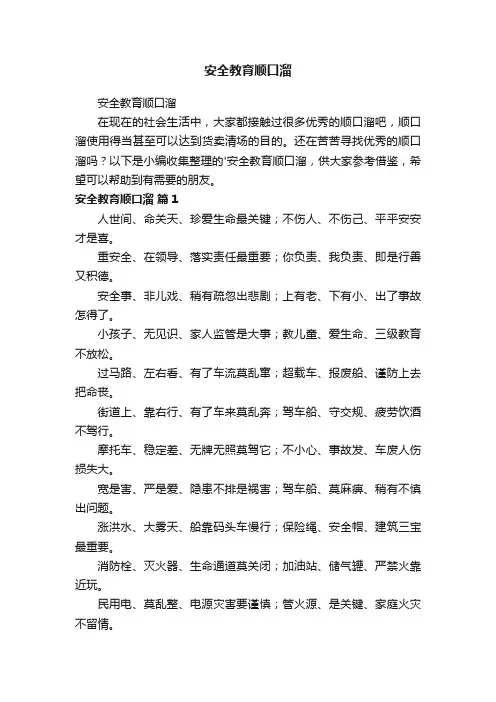 安全教育顺口溜

安全教育顺口溜

在现在的社会生活中，大家都接触过很多优秀的顺口溜吧，顺口溜使用得当甚至可以达到货卖清场的目的。还在苦苦寻找优秀的顺口溜吗？以下是小编收集整理的'安全教育顺口溜，供大家参考借鉴，希望可以帮助到有需要的朋友。

安全教育顺口溜 篇1

人世间、命关天、珍爱生命最关键；不伤人、不伤己、平平安安才是喜。

重安全、在领导、落实责任最重要；你负责、我负责、即是行善又积德。

安全事、非儿戏、稍有疏忽出悲剧；上有老、下有小、出了事故怎得了。

小孩子、无见识、家人监管是大事；教儿童、爱生命、三级教育不放松。

过马路、左右看、有了车流莫乱窜；超载车、报废船、谨防上去把命丧。

街道上、靠右行、有了车来莫乱奔；驾车船、守交规、疲劳饮酒不驾行。

摩托车、稳定差、无牌无照莫驾它；不小心、事故发、车废人伤损失大。

宽是害、严是爱、隐患不排是祸害；驾车船、莫麻痹、稍有不慎出问题。

涨洪水、大雾天、船靠码头车慢行；保险绳、安全帽、建筑三宝最重要。

消防栓、灭火器、生命通道莫关闭；加油站、储气罐、严禁火靠近玩。

民用电、莫乱整、电源灾害要谨慎；管火源、是关键、家庭火灾不留情。